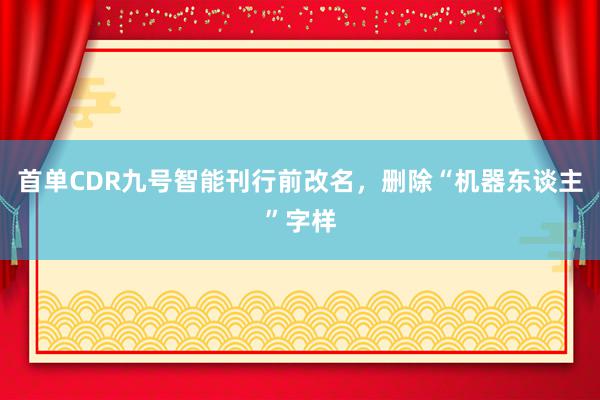 首单CDR九号智能刊行前改名，删除“机器东谈主”字样